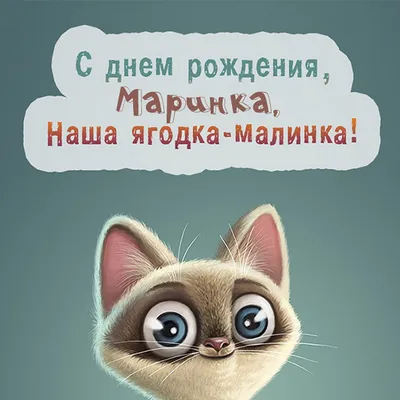 С днем рождения,
Маринка,
Наша ягодка-малинка!